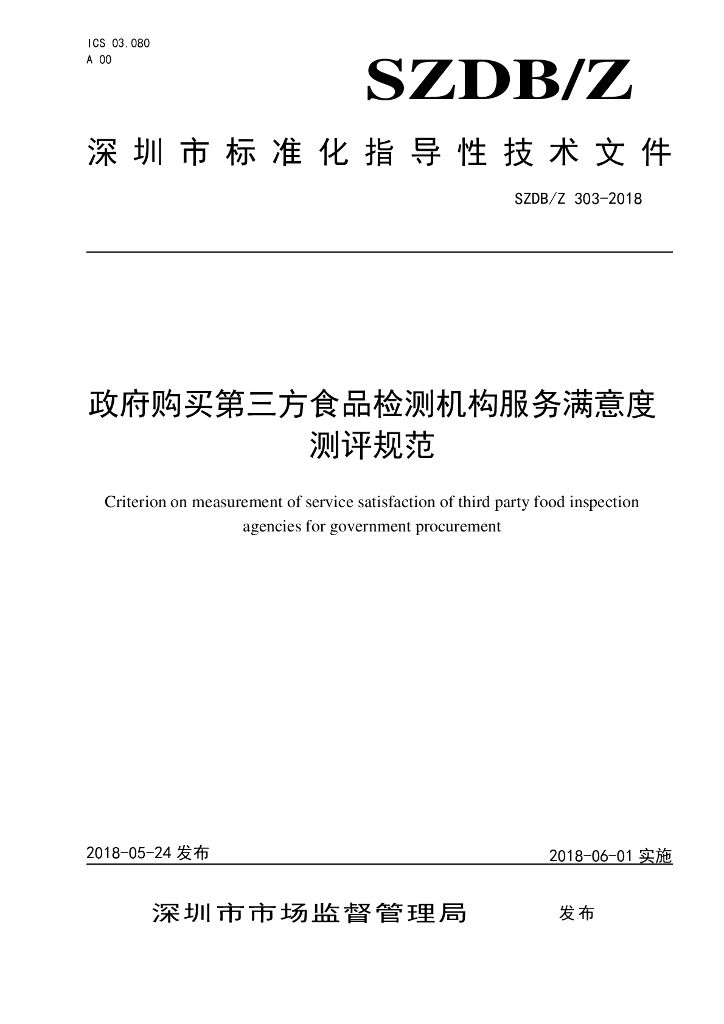 ICS 03.080
A 00

SZDB/Z

深圳市标准化指导性技术文件

SZDB/Z 303-2018

政府购买第三方食品检测机构服务满意度测评规范

Criterion on measurement of service satisfaction of third party food inspection agencies for government procurement

2018-05-24发布

2018-06-01实施

深圳市市场监督管理局 发布